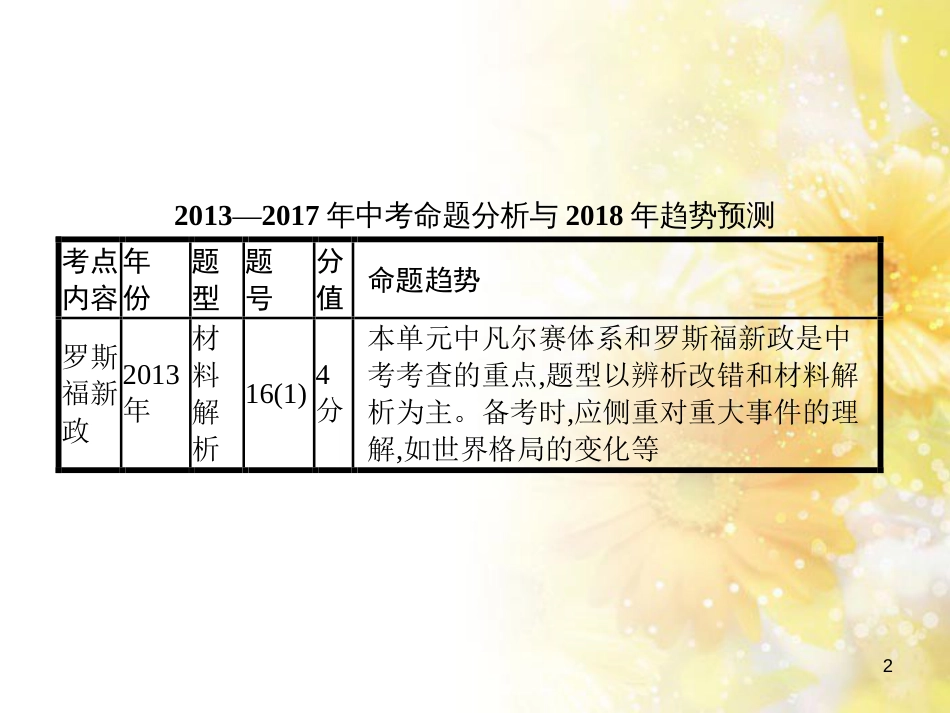 2013—2017 年中考命题分析与 2018 年趋势预测

| 考点内容 | 年份 | 题型 | 题号 | 分值 | 命题趋势 |
|---|---|---|---|---|---|
| 罗斯福新政 | 2013年 | 材料解析 | 16(1) | 4分 | 本单元中凡尔赛体系和罗斯福新政是中考考查的重点,题型以辨析改错和材料解析为主。备考时,应侧重对重大事件的理解,如世界格局的变化等 |

2